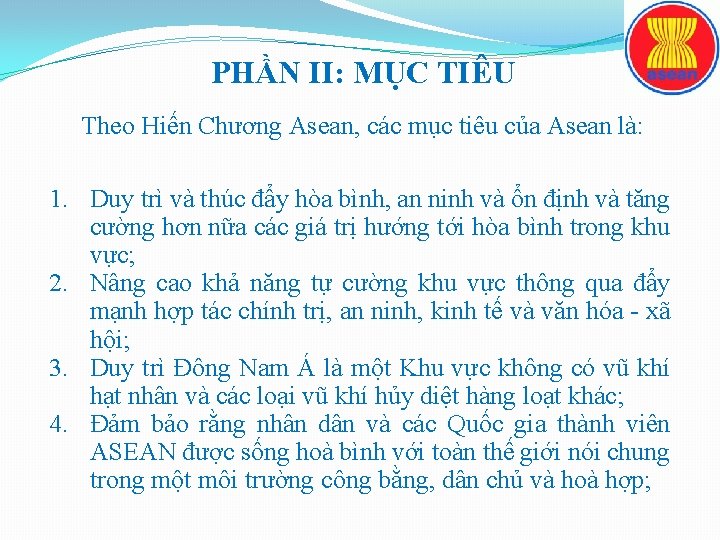 asean

PHẦN II: MỤC TIÊU

Theo Hiến Chương Asean, các mục tiêu của Asean là:

1. Duy trì và thúc đẩy hòa bình, an ninh và ổn định và tăng cường hơn nữa các giá trị hướng tới hòa bình trong khu vực;
2. Nâng cao khả năng tự cường khu vực thông qua đẩy mạnh hợp tác chính trị, an ninh, kinh tế và văn hóa - xã hội;
3. Duy trì Đông Nam Á là một Khu vực không có vũ khí hạt nhân và các loại vũ khí hủy diệt hàng loạt khác;
4. Đảm bảo rằng nhân dân và các Quốc gia thành viên ASEAN được sống hoà bình với toàn thế giới nói chung trong một môi trường công bằng, dân chủ và hoà hợp;